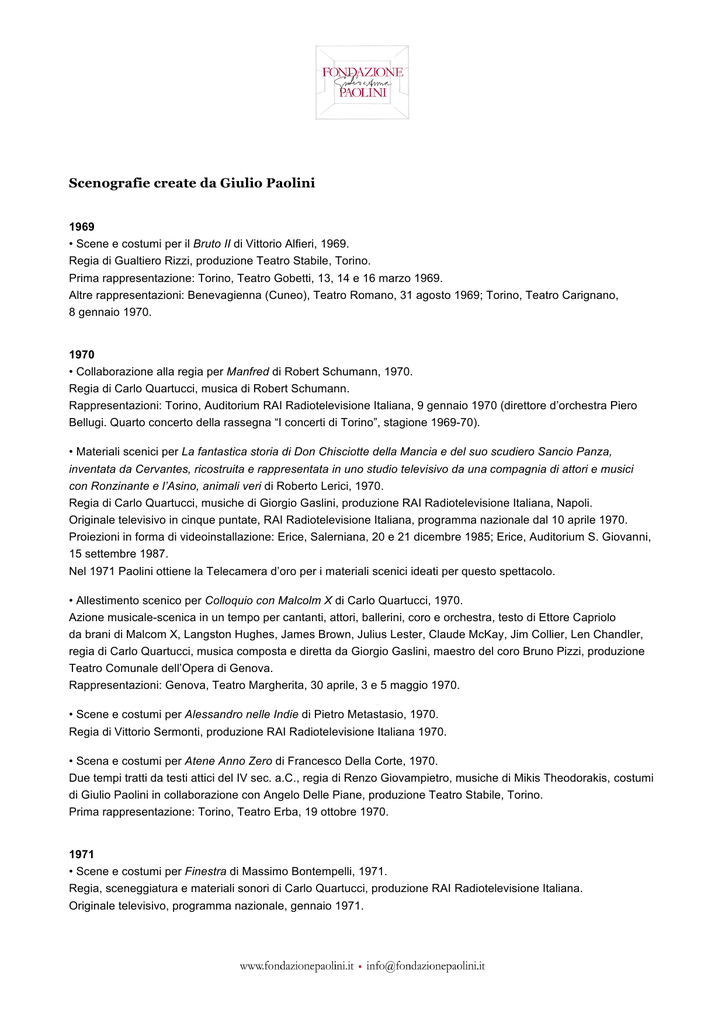 FONDAZIONE
Giulio e Anna
PAOLINI

Scenografie create da Giulio Paolini

1969
• Scene e costumi per il Bruto II di Vittorio Alfieri, 1969.
Regia di Gualtiero Rizzi, produzione Teatro Stabile, Torino.
Prima rappresentazione: Torino, Teatro Gobetti, 13, 14 e 16 marzo 1969.
Altre rappresentazioni: Benevagienna (Cuneo), Teatro Romano, 31 agosto 1969; Torino, Teatro Carignano, 8 gennaio 1970.

1970
• Collaborazione alla regia per Manfred di Robert Schumann, 1970.
Regia di Carlo Quartucci, musica di Robert Schumann.
Rappresentazioni: Torino, Auditorium RAI Radiotelevisione Italiana, 9 gennaio 1970 (direttore d'orchestra Piero Bellugi. Quarto concerto della rassegna "I concerti di Torino", stagione 1969-70).

• Materiali scenici per La fantastica storia di Don Chisciotte della Mancia e del suo scudiero Sancio Panza, inventata da Cervantes, ricostruita e rappresentata in uno studio televisivo da una compagnia di attori e musici con Ronzinante e l'Asino, animali veri di Roberto Lerici, 1970.
Regia di Carlo Quartucci, musiche di Giorgio Gaslini, produzione RAI Radiotelevisione Italiana, Napoli.
Originale televisivo in cinque puntate, RAI Radiotelevisione Italiana, programma nazionale dal 10 aprile 1970.
Proiezioni in forma di videoinstallazione: Erice, Salerniana, 20 e 21 dicembre 1985; Erice, Auditorium S. Giovanni, 15 settembre 1987.
Nel 1971 Paolini ottiene la Telecamera d'oro per i materiali scenici ideati per questo spettacolo.

• Allestimento scenico per Colloquio con Malcolm X di Carlo Quartucci, 1970.
Azione musicale-scenica in un tempo per cantanti, attori, ballerini, coro e orchestra, testo di Ettore Capriolo da brani di Malcom X, Langston Hughes, James Brown, Julius Lester, Claude McKay, Jim Collier, Len Chandler, regia di Carlo Quartucci, musica composta e diretta da Giorgio Gaslini, maestro del coro Bruno Pizzi, produzione Teatro Comunale dell'Opera di Genova.
Rappresentazioni: Genova, Teatro Margherita, 30 aprile, 3 e 5 maggio 1970.

• Scene e costumi per Alessandro nelle Indie di Pietro Metastasio, 1970.
Regia di Vittorio Sermonti, produzione RAI Radiotelevisione Italiana 1970.

• Scena e costumi per Atene Anno Zero di Francesco Della Corte, 1970.
Due tempi tratti da testi attici del IV sec. a.C., regia di Renzo Giovampietro, musiche di Mikis Theodorakis, costumi di Giulio Paolini in collaborazione con Angelo Delle Piane, produzione Teatro Stabile, Torino.
Prima rappresentazione: Torino, Teatro Erba, 19 ottobre 1970.

1971
• Scene e costumi per Finestra di Massimo Bontempelli, 1971.
Regia, sceneggiatura e materiali sonori di Carlo Quartucci, produzione RAI Radiotelevisione Italiana.
Originale televisivo, programma nazionale, gennaio 1971.

www.fondazionepaolini.it • info@fondazionepaolini.it